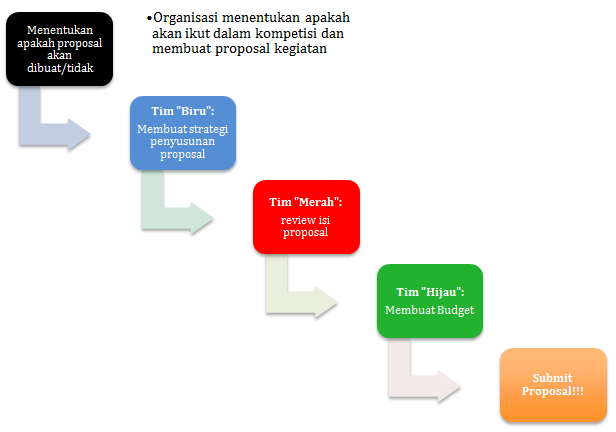 Menentukan apakah proposal akan dibuat/tidak

•Organisasi menentukan apakah akan ikut dalam kompetisi dan membuat proposal kegiatan

Tim "Biru":
Membuat strategi penyusunan proposal

Tim "Merah":
review isi proposal

Tim "Hijau":
Membuat Budget

Submit Proposal!!!